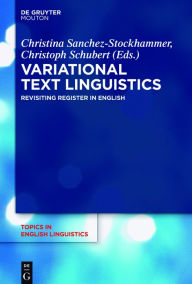 DE GRUYTER
MOUTON

Christina Sanchez-Stockhammer, Christoph Schubert (Eds.)

VARIATIONAL TEXT LINGUISTICS

REVISITING REGISTER IN ENGLISH

TOPICS IN ENGLISH LINGUISTICS

DE G